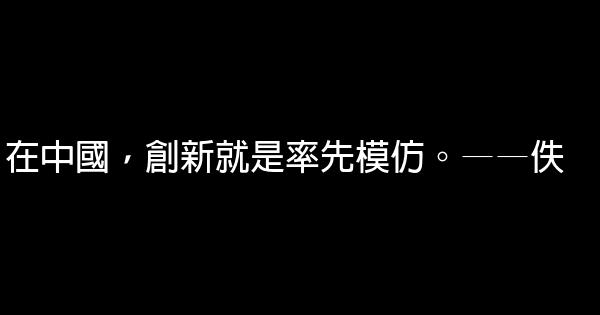 在中國，創新就是率先模仿。——佚